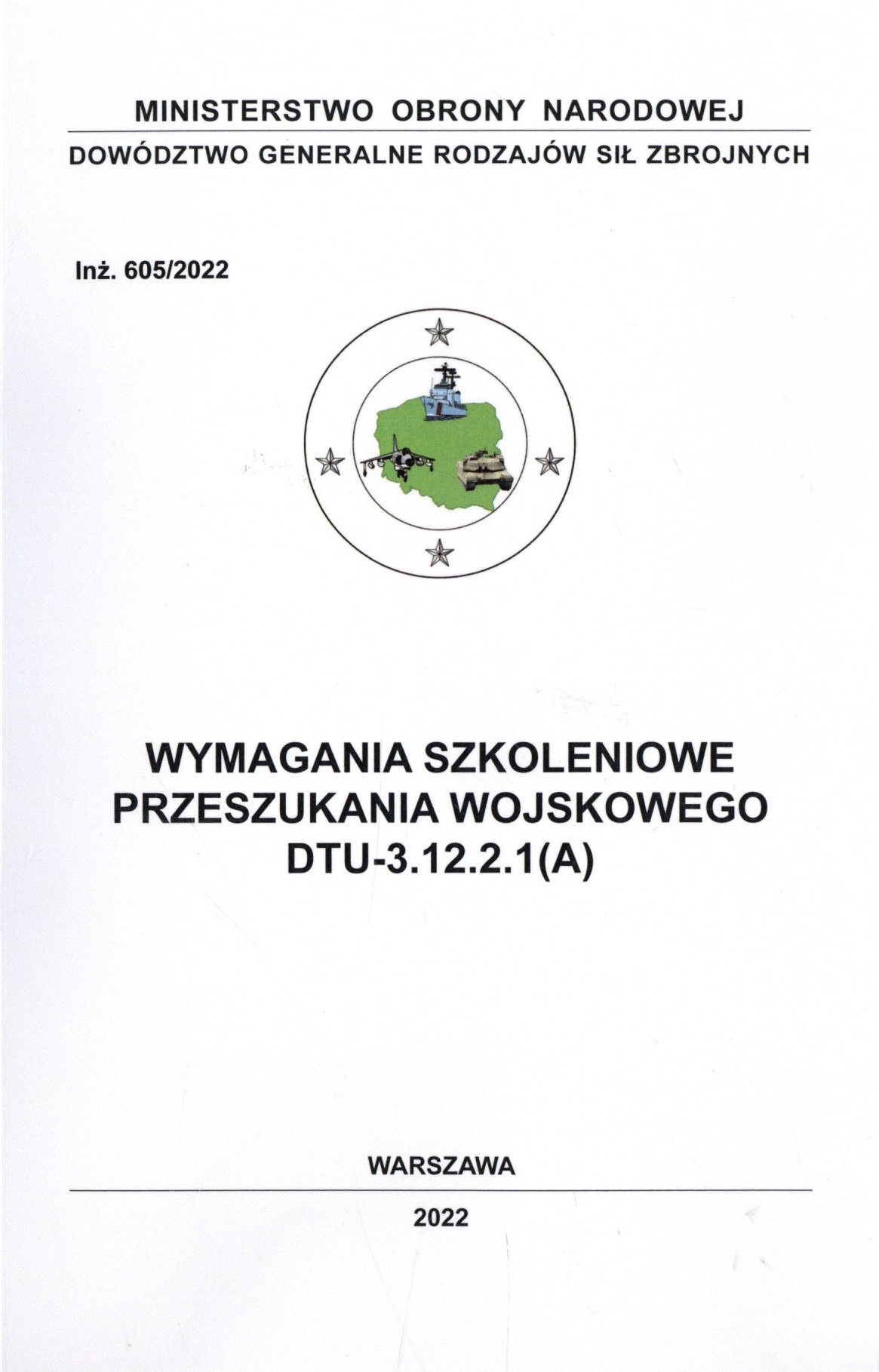 MINISTERSTWO OBRONY NARODOWEJ

DOWÓDZTWO GENERALNE RODZAJÓW SIŁ ZBROJNYCH

Inż. 605/2022

WYMAGANIA SZKOLENIOWE
PRZESZUKANIA WOJSKOWEGO
DTU-3.12.2.1(A)

WARSZAWA

2022